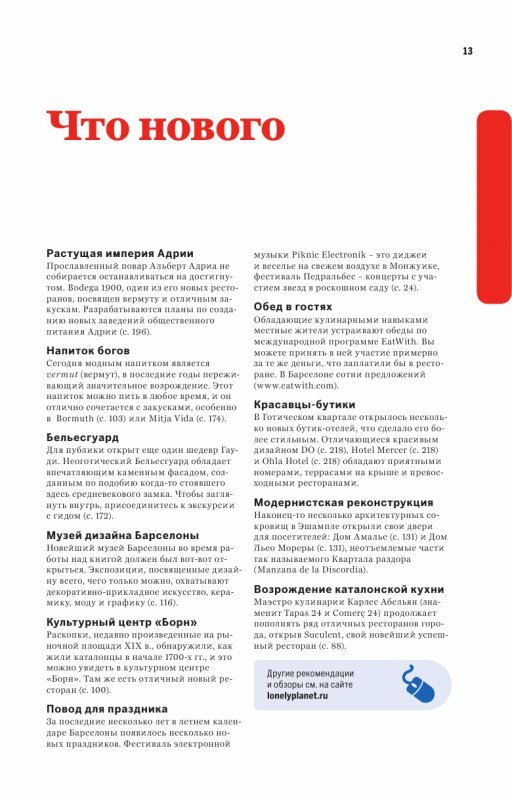 13

Что нового

Растущая империя Адрии
Прославленный повар Альберт Адриа не собирается останавливаться на достигнутом. Bodega 1900, один из его новых ресторанов, посвящен вермуту и отличным закускам. Разрабатываются планы по созданию новых заведений общественного питания Адрии (с. 196).

Напиток богов
Сегодня модным напитком является vermut (вермут), в последние годы переживающий значительное возрождение. Этот напиток можно пить в любое время, и он отлично сочетается с закусками, особенно в Bormuth (с. 103) или Mitja Vida (с. 174).

Бельесгуард
Для публики открыт еще один шедевр Гауди. Неоготический Бельесгуард обладает впечатляющим каменным фасадом, созданным по подобию когда-то стоявшего здесь средневекового замка. Чтобы заглянуть внутрь, присоединитесь к экскурсии с гидом (с. 172).

Музей дизайна Барселоны
Новейший музей Барселоны во время работы над книгой должен был вот-вот открыться. Экспозиции, посвященные дизайну всего, чего только можно, охватывают декоративно-прикладное искусство, керамику, моду и графику (с. 116).

Культурный центр «Борн»
Раскопки, недавно произведенные на рыночной площади XIX в., обнаружили, как жили каталонцы в начале 1700-х гг., и это можно увидеть в культурном центре «Борн». Там же есть отличный новый ресторан (с. 100).

Повод для праздника
За последние несколько лет в летнем календаре Барселоны появилось несколько новых праздников. Фестиваль электронной музыки Piknic Electronik – это диджеи и веселье на свежем воздухе в Монжуике, фестиваль Педральбес – концерты с участием звезд в роскошном саду (с. 24).

Обед в гостях
Обладающие кулинарными навыками местные жители устраивают обеды по международной программе EatWith. Вы можете принять в ней участие примерно за те же деньги, что заплатили бы в ресторане. В Барселоне сотни предложений (www.eatwith.com).

Красавцы-бутики
В Готическом квартале открылось несколько новых бутик-отелей, что сделало его более стильным. Отличающиеся красивым дизайном DO (с. 218), Hotel Mercer (с. 218) и Ohla Hotel (с. 218) обладают приятными номерами, террасами на крыше и превосходными ресторанами.

Модернистская реконструкция
Наконец-то несколько архитектурных сокровищ в Эшампле открыли свои двери для посетителей: Дом Амалье (с. 131) и Дом Льео Мореры (с. 131), неотъемлемые части так называемого Квартала раздора (Manzana de la Discordia).

Возрождение каталонской кухни
Маэстро кулинарии Карлес Абельян (знаменит Tapas 24 и Comerç 24) продолжает пополнять ряд отличных ресторанов города, открыв Suculent, свой новейший успешный ресторан (с. 88).

Другие рекомендации и обзоры см. на сайте lonelyplanet.ru